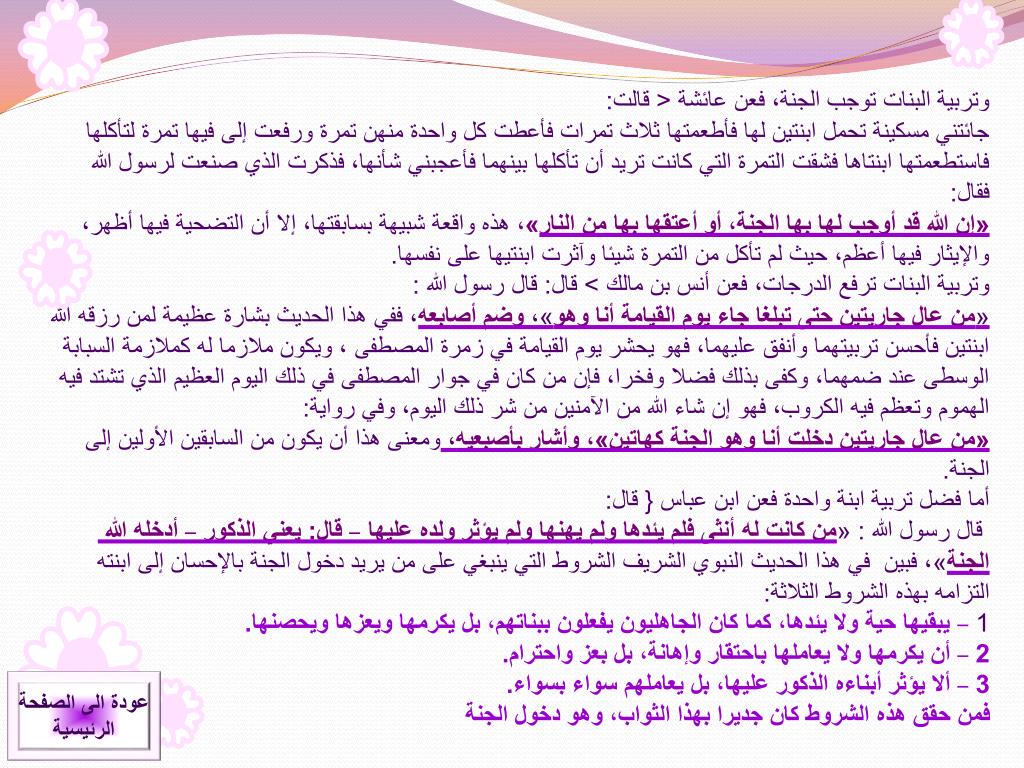 وتربية البنات توجب الجنة، فعن عائشة < قالت:
جائتني مسكينة تحمل ابنتين لها فأطعمتها ثلاث تمرات فأعطت كل واحدة منهن تمرة ورفعت إلى فيها تمرة لتأكلها فاستطعمتها ابنتاها فشقت التمرة التي كانت تريد أن تأكلها بينهما فأعجبني شأنها، فذكرت الذي صنعت لرسول الله فقال:
«إن الله قد أوجب لها بها الجنة، أو أعتقها بها من النار»، هذه واقعة شبيهة بسابقتها، إلا أن التضحية فيها أظهر، والإيثار فيها أعظم، حيث لم تأكل من التمرة شيئا وآثرت ابنتيها على نفسها.
وتربية البنات ترفع الدرجات، فعن أنس بن مالك > قال: قال رسول الله :
«من عال جاريتين حتى تبلغا جاء يوم القيامة أنا وهو»، وضم أصابعه، ففي هذا الحديث بشارة عظيمة لمن رزقه الله ابنتين فأحسن تربيتهما وأنفق عليهما، فهو يحشر يوم القيامة في زمرة المصطفى ، ويكون ملازما له كملازمة السبابة الوسطى عند ضمهما، وكفى بذلك فضلا وفخرا، فإن من كان في جوار المصطفى في ذلك اليوم العظيم الذي تشتد فيه الهموم وتعظم فيه الكروب، فهو إن شاء الله من الآمنين من شر ذلك اليوم، وفي رواية:
«من عال جاريتين دخلت أنا وهو الجنة كهاتين»، وأشار بأصبعيه، ومعنى هذا أن يكون من السابقين الأولين إلى الجنة.
أما فضل تربية ابنة واحدة فعن ابن عباس { قال:
قال رسول الله : «من كانت له أنثى فلم يئدها ولم يهنها ولم يؤثر ولده عليها – قال: يعني الذكور – أدخله الله الجنة»، فبين في هذا الحديث النبوي الشريف الشروط التي ينبغي على من يريد دخول الجنة بالإحسان إلى ابنته التزامه بهذه الشروط الثلاثة:
1 – يبقيها حية ولا يئدها، كما كان الجاهليون يفعلون ببناتهم، بل يكرمها ويعزها ويحصنها.
2 – أن يكرمها ولا يعاملها باحتقار وإهانة، بل بعز واحترام.
3 – ألا يؤثر أبناءه الذكور عليها، بل يعاملهم سواء بسواء.
فمن حقق هذه الشروط كان جديرا بهذا الثواب، وهو دخول الجنة

عودة الى الصفحة الرئيسية